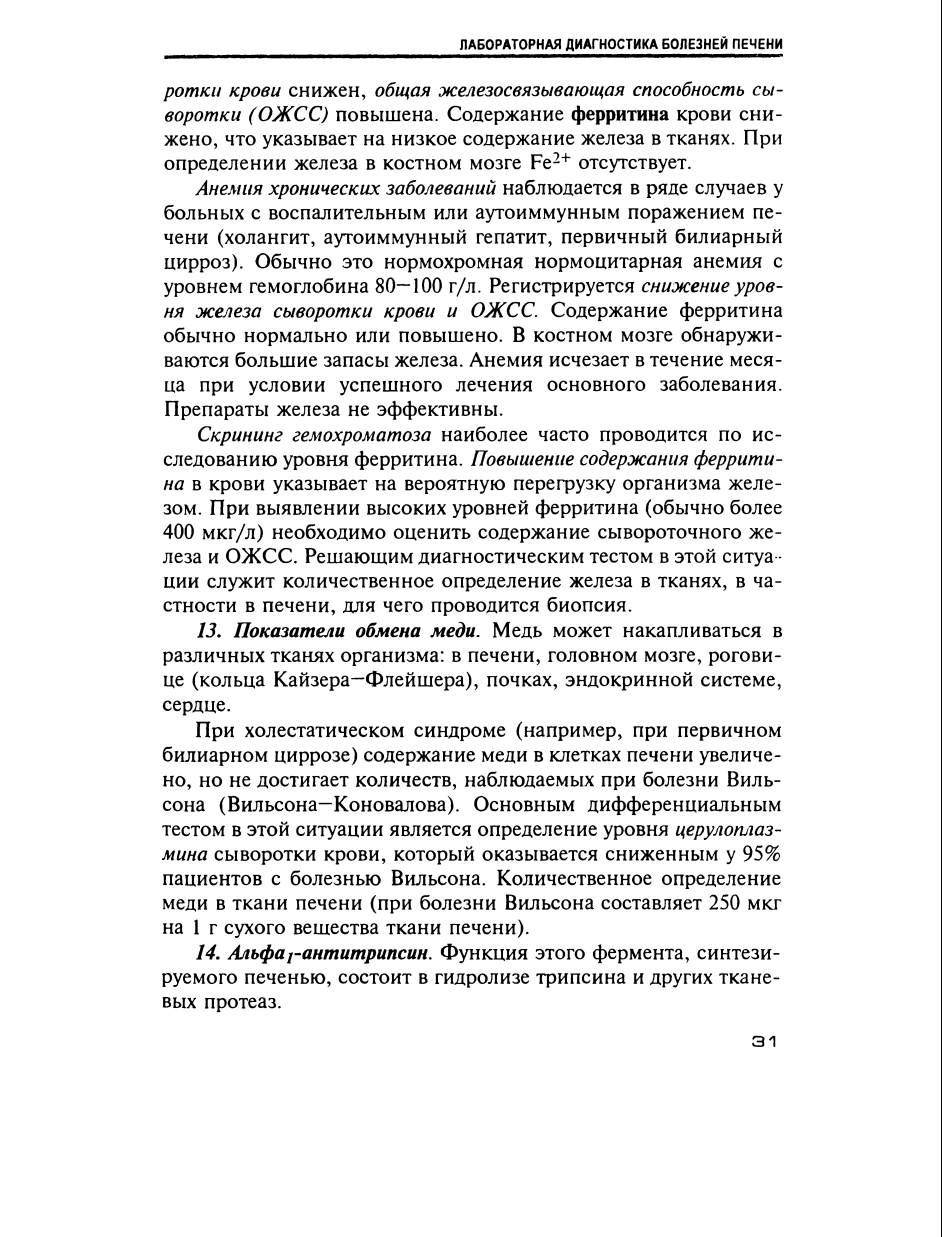 ЛАБОРАТОРНАЯ ДИАГНОСТИКА БОЛЕЗНЕЙ ПЕЧЕНИ

ротки крови снижен, общая железосвязывающая способность сыворотки (ОЖСС) повышена. Содержание ферритина крови снижено, что указывает на низкое содержание железа в тканях. При определении железа в костном мозге $Fe^{2+}$ отсутствует.

Анемия хронических заболеваний наблюдается в ряде случаев у больных с воспалительным или аутоиммунным поражением печени (холангит, аутоиммунный гепатит, первичный билиарный цирроз). Обычно это нормохромная нормоцитарная анемия с уровнем гемоглобина 80—100 г/л. Регистрируется снижение уровня железа сыворотки крови и ОЖСС. Содержание ферритина обычно нормально или повышено. В костном мозге обнаруживаются большие запасы железа. Анемия исчезает в течение месяца при условии успешного лечения основного заболевания. Препараты железа не эффективны.

Скрининг гемохроматоза наиболее часто проводится по исследованию уровня ферритина. Повышение содержания ферритина в крови указывает на вероятную перегрузку организма железом. При выявлении высоких уровней ферритина (обычно более 400 мкг/л) необходимо оценить содержание сывороточного железа и ОЖСС. Решающим диагностическим тестом в этой ситуации служит количественное определение железа в тканях, в частности в печени, для чего проводится биопсия.

13. Показатели обмена меди. Медь может накапливаться в различных тканях организма: в печени, головном мозге, роговице (кольца Кайзера—Флейшера), почках, эндокринной системе, сердце.

При холестатическом синдроме (например, при первичном билиарном циррозе) содержание меди в клетках печени увеличено, но не достигает количеств, наблюдаемых при болезни Вильсона (Вильсона—Коновалова). Основным дифференциальным тестом в этой ситуации является определение уровня церулоплазмина сыворотки крови, который оказывается сниженным у 95% пациентов с болезнью Вильсона. Количественное определение меди в ткани печени (при болезни Вильсона составляет 250 мкг на 1 г сухого вещества ткани печени).

14. Альфа$_1$-антитрипсин. Функция этого фермента, синтезируемого печенью, состоит в гидролизе трипсина и других тканевых протеаз.

31